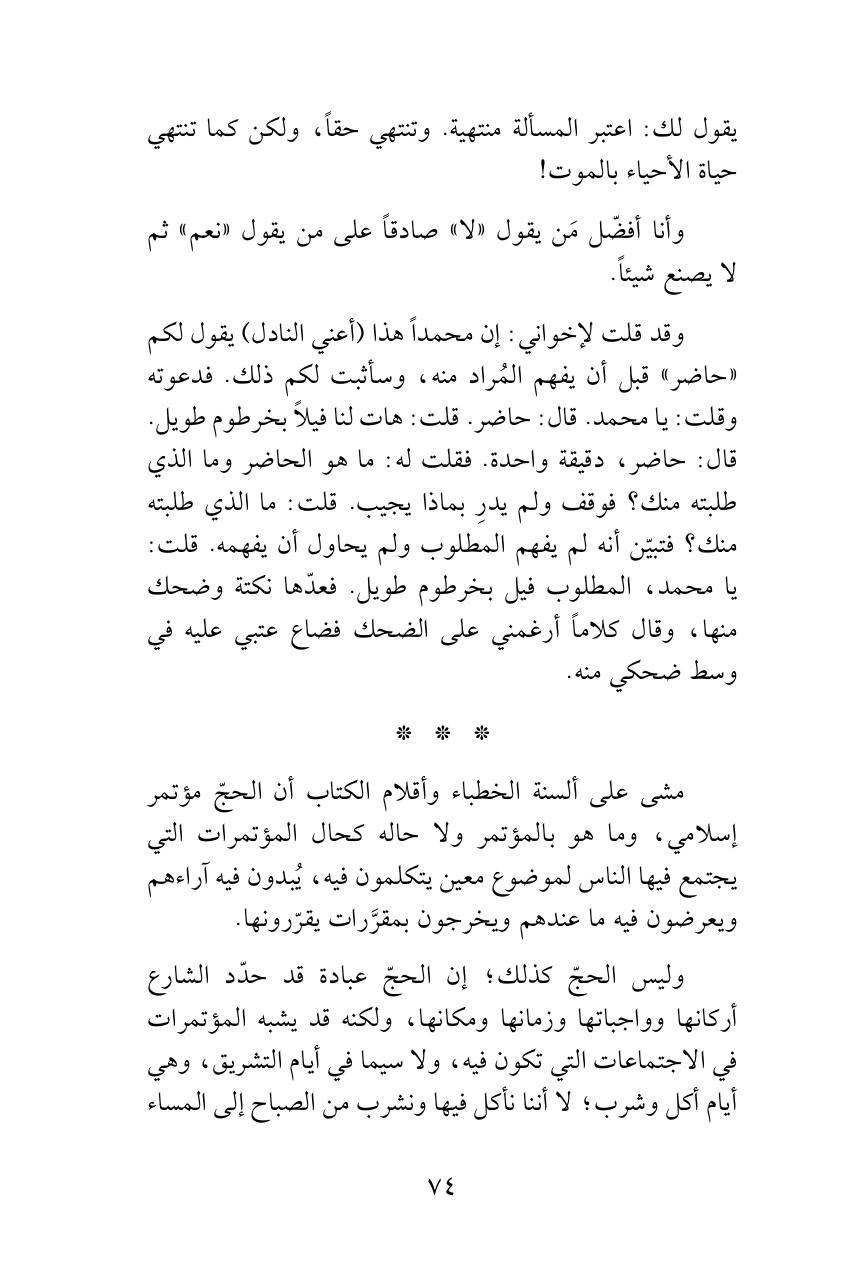 يقول لك: اعتبر المسألة منتهية. وتنتهي حقاً، ولكن كما تنتهي حياة الأحياء بالموت!

وأنا أفضّل مَن يقول «لا» صادقاً على من يقول «نعم» ثم لا يصنع شيئاً.

وقد قلت لإخواني: إن محمداً هذا (أعني النادل) يقول لكم «حاضر» قبل أن يفهم المُراد منه، وسأثبت لكم ذلك. فدعوته وقلت: يا محمد. قال: حاضر. قلت: هات لنا فيلاً بخرطوم طويل. قال: حاضر، دقيقة واحدة. فقلت له: ما هو الحاضر وما الذي طلبته منك؟ فوقف ولم يدرِ بماذا يجيب. قلت: ما الذي طلبته منك؟ فتبيّن أنه لم يفهم المطلوب ولم يحاول أن يفهمه. قلت: يا محمد، المطلوب فيل بخرطوم طويل. فعدّها نكتة وضحك منها، وقال كلاماً أرغمني على الضحك فضاع عتبي عليه في وسط ضحكي منه.

* * *

مشى على ألسنة الخطباء وأقلام الكتاب أن الحجّ مؤتمر إسلامي، وما هو بالمؤتمر ولا حاله كحال المؤتمرات التي يجتمع فيها الناس لموضوع معين يتكلمون فيه، يُبدون فيه آراءهم ويعرضون فيه ما عندهم ويخرجون بمقرَّرات يقرّرونها.

وليس الحجّ كذلك؛ إن الحجّ عبادة قد حدّد الشارع أركانها وواجباتها وزمانها ومكانها، ولكنه قد يشبه المؤتمرات في الاجتماعات التي تكون فيه، ولا سيما في أيام التشريق، وهي أيام أكل وشرب؛ لا أننا نأكل فيها ونشرب من الصباح إلى المساء

٧٤